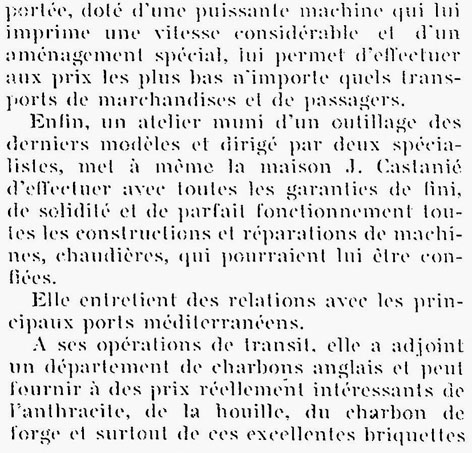 portée, doté d'une puissante machine qui lui imprime une vitesse considérable et d'un aménagement spécial, lui permet d'effectuer aux prix les plus bas n'importe quels transports de marchandises et de passagers.

Enfin, un atelier muni d'un outillage des derniers modèles et dirigé par deux spécialistes, met à même la maison J. Castanié d'effectuer avec toutes les garanties de fini, de solidité et de parfait fonctionnement toutes les constructions et réparations de machines, chaudières, qui pourraient lui être confiées.

Elle entretient des relations avec les principaux ports méditerranéens.

A ses opérations de transit, elle a adjoint un département de charbons anglais et peut fournir à des prix réellement intéressants de l'anthracite, de la houille, du charbon de forge et surtout de ces excellentes briquettes